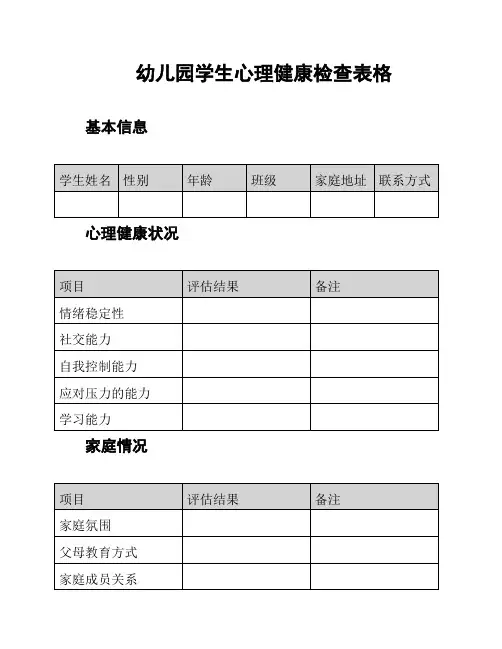 幼儿园学生心理健康检查表格

基本信息

| 学生姓名 | 性别 | 年龄 | 班级 | 家庭地址 | 联系方式 |
|---|---|---|---|---|---|
| | | | | | |

心理健康状况

| 项目 | 评估结果 | 备注 |
|---|---|---|
| 情绪稳定性 | | |
| 社交能力 | | |
| 自我控制能力 | | |
| 应对压力的能力 | | |
| 学习能力 | | |

家庭情况

| 项目 | 评估结果 | 备注 |
|---|---|---|
| 家庭氛围 | | |
| 父母教育方式 | | |
| 家庭成员关系 | | |